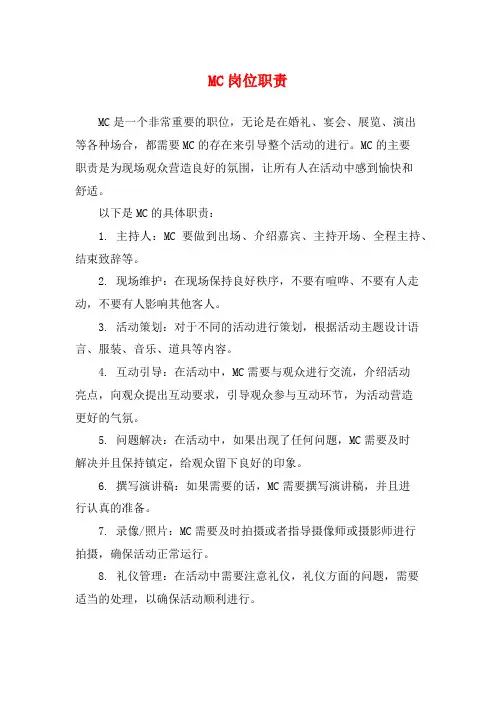 MC岗位职责

MC是一个非常重要的职位，无论是在婚礼、宴会、展览、演出等各种场合，都需要MC的存在来引导整个活动的进行。MC的主要职责是为现场观众营造良好的氛围，让所有人在活动中感到愉快和舒适。

以下是MC的具体职责：

1. 主持人：MC 要做到出场、介绍嘉宾、主持开场、全程主持、结束致辞等。

2. 现场维护：在现场保持良好秩序，不要有喧哗、不要有人走动，不要有人影响其他客人。

3. 活动策划：对于不同的活动进行策划，根据活动主题设计语言、服装、音乐、道具等内容。

4. 互动引导：在活动中，MC需要与观众进行交流，介绍活动亮点，向观众提出互动要求，引导观众参与互动环节，为活动营造更好的气氛。

5. 问题解决：在活动中，如果出现了任何问题，MC需要及时解决并且保持镇定，给观众留下良好的印象。

6. 撰写演讲稿：如果需要的话，MC需要撰写演讲稿，并且进行认真的准备。

7. 录像/照片：MC需要及时拍摄或者指导摄像师或摄影师进行拍摄，确保活动正常运行。

8. 礼仪管理：在活动中需要注意礼仪，礼仪方面的问题，需要适当的处理，以确保活动顺利进行。